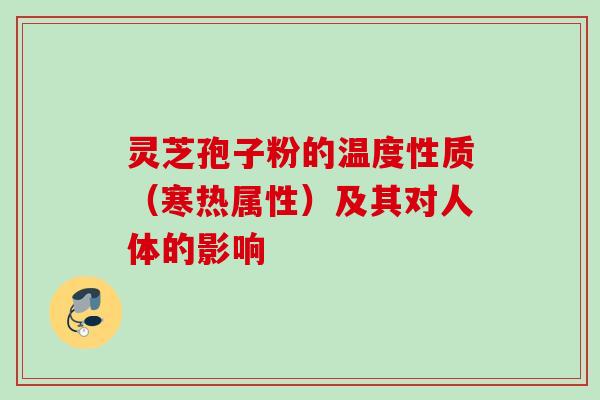 灵芝孢子粉的温度性质（寒热属性）及其对人体的影响